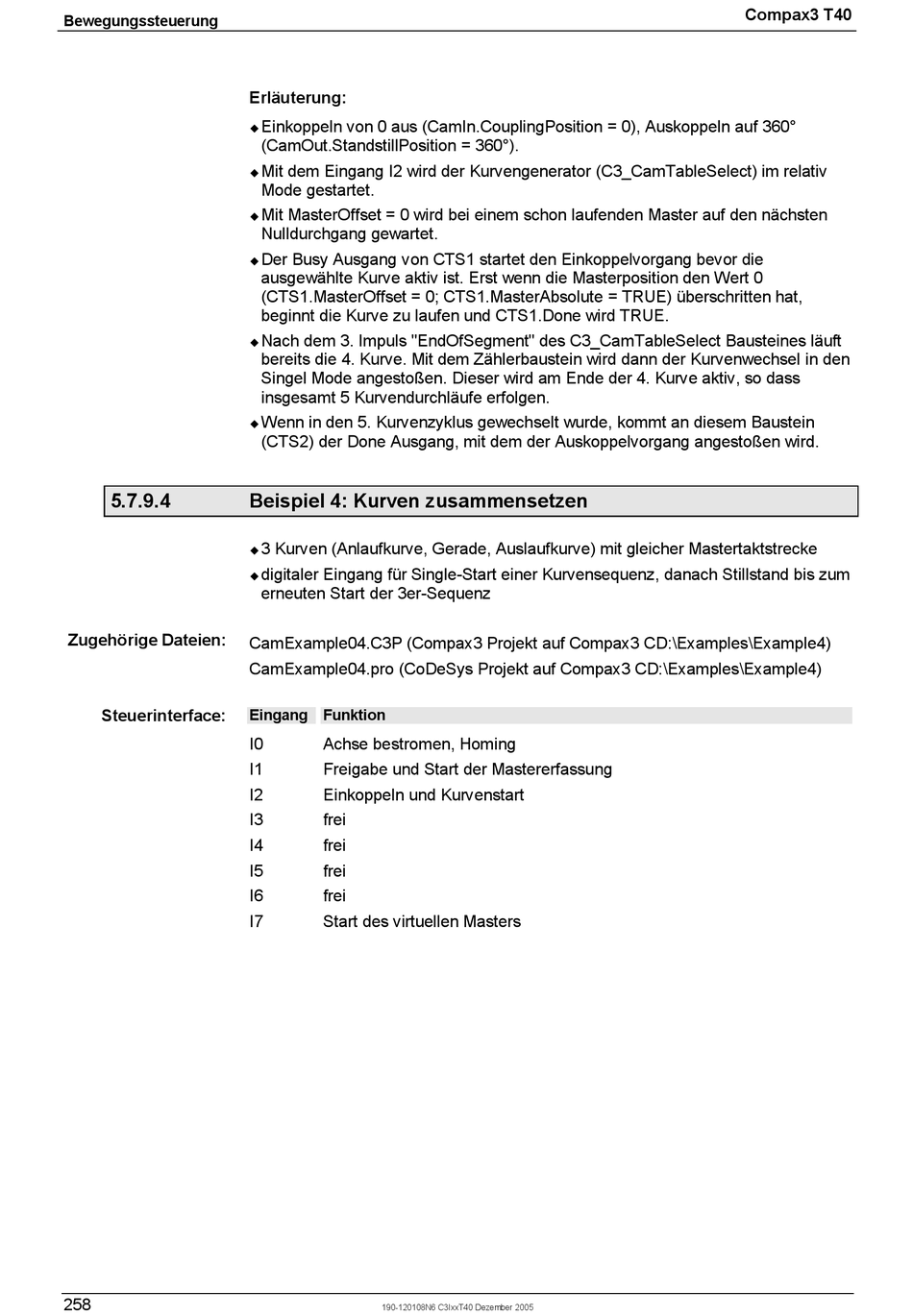 Bewegungssteuerung

Compax3 T40

Erläuterung:

◆ Einkoppeln von 0 aus (CamIn.CouplingPosition = 0), Auskoppeln auf 360° (CamOut.StandstillPosition = 360°).

◆ Mit dem Eingang I2 wird der Kurvengenerator (C3_CamTableSelect) im relativ Mode gestartet.

◆ Mit MasterOffset = 0 wird bei einem schon laufenden Master auf den nächsten Nulldurchgang gewartet.

◆ Der Busy Ausgang von CTS1 startet den Einkoppelvorgang bevor die ausgewählte Kurve aktiv ist. Erst wenn die Masterposition den Wert 0 (CTS1.MasterOffset = 0; CTS1.MasterAbsolute = TRUE) überschritten hat, beginnt die Kurve zu laufen und CTS1.Done wird TRUE.

◆ Nach dem 3. Impuls "EndOfSegment" des C3_CamTableSelect Bausteines läuft bereits die 4. Kurve. Mit dem Zählerbaustein wird dann der Kurvenwechsel in den Singel Mode angestoßen. Dieser wird am Ende der 4. Kurve aktiv, so dass insgesamt 5 Kurvendurchläufe erfolgen.

◆ Wenn in den 5. Kurvenzyklus gewechselt wurde, kommt an diesem Baustein (CTS2) der Done Ausgang, mit dem der Auskoppelvorgang angestoßen wird.

5.7.9.4 Beispiel 4: Kurven zusammensetzen

◆ 3 Kurven (Anlaufkurve, Gerade, Auslaufkurve) mit gleicher Mastertaktstrecke

◆ digitaler Eingang für Single-Start einer Kurvensequenz, danach Stillstand bis zum erneuten Start der 3er-Sequenz

Zugehörige Dateien:

CamExample04.C3P (Compax3 Projekt auf Compax3 CD:\Examples\Example4)

CamExample04.pro (CoDeSys Projekt auf Compax3 CD:\Examples\Example4)

Steuerinterface:

| Eingang | Funktion |
|---|---|
| I0 | Achse bestromen, Homing |
| I1 | Freigabe und Start der Mastererfassung |
| I2 | Einkoppeln und Kurvenstart |
| I3 | frei |
| I4 | frei |
| I5 | frei |
| I6 | frei |
| I7 | Start des virtuellen Masters |

258

190-120108N6 C3IxxT40 Dezember 2005